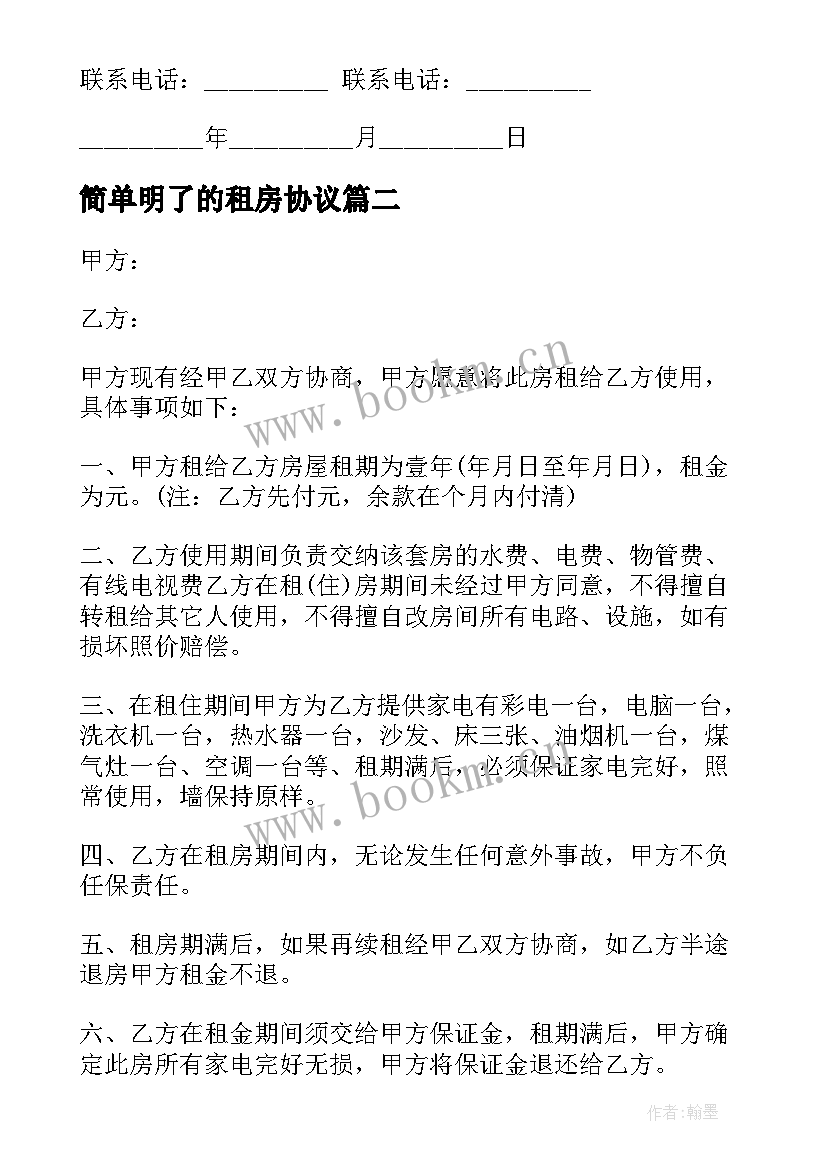 联系电话：_________ 联系电话：_________

_________年_________月_________日

简单明了的租房协议篇二

甲方：

乙方：

甲方现有经甲乙双方协商，甲方愿意将此房租给乙方使用，具体事项如下：

一、甲方租给乙方房屋租期为壹年(年月日至年月日)，租金为元。(注：乙方先付元，余款在个月内付清)

二、乙方使用期间负责交纳该套房的水费、电费、物管费、有线电视费乙方在租(住)房期间未经过甲方同意，不得擅自转租给其它人使用，不得擅自改房间所有电路、设施，如有损坏照价赔偿。

三、在租住期间甲方为乙方提供家电有彩电一台，电脑一台，洗衣机一台，热水器一台，沙发、床三张、油烟机一台，煤气灶一台、空调一台等、租期满后，必须保证家电完好，照常使用，墙保持原样。

四、乙方在租房期间内，无论发生任何意外事故，甲方不负任保责任。

五、租房期满后，如果再续租经甲乙双方协商，如乙方半途退房甲方租金不退。

六、乙方在租金期间须交给甲方保证金，租期满后，甲方确定此房所有家电完好无损，甲方将保证金退还给乙方。

www.bookm.cn

www.bookm.cn

作者：翰墨